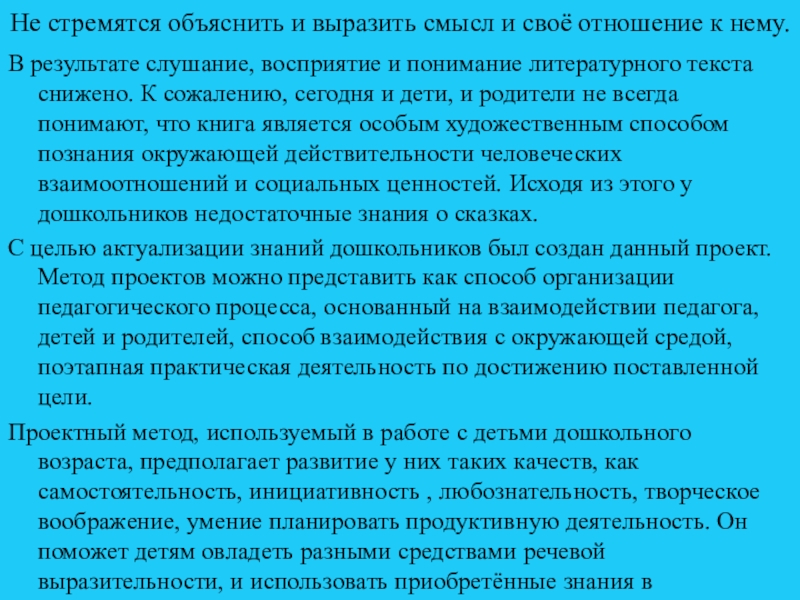 Не стремятся объяснить и выразить смысл и своё отношение к нему.

В результате слушание, восприятие и понимание литературного текста снижено. К сожалению, сегодня и дети, и родители не всегда понимают, что книга является особым художественным способом познания окружающей действительности человеческих взаимоотношений и социальных ценностей. Исходя из этого у дошкольников недостаточные знания о сказках.

С целью актуализации знаний дошкольников был создан данный проект. Метод проектов можно представить как способ организации педагогического процесса, основанный на взаимодействии педагога, детей и родителей, способ взаимодействия с окружающей средой, поэтапная практическая деятельность по достижению поставленной цели.

Проектный метод, используемый в работе с детьми дошкольного возраста, предполагает развитие у них таких качеств, как самостоятельность, инициативность , любознательность, творческое воображение, умение планировать продуктивную деятельность. Он поможет детям овладеть разными средствами речевой выразительности, и использовать приобретённые знания в